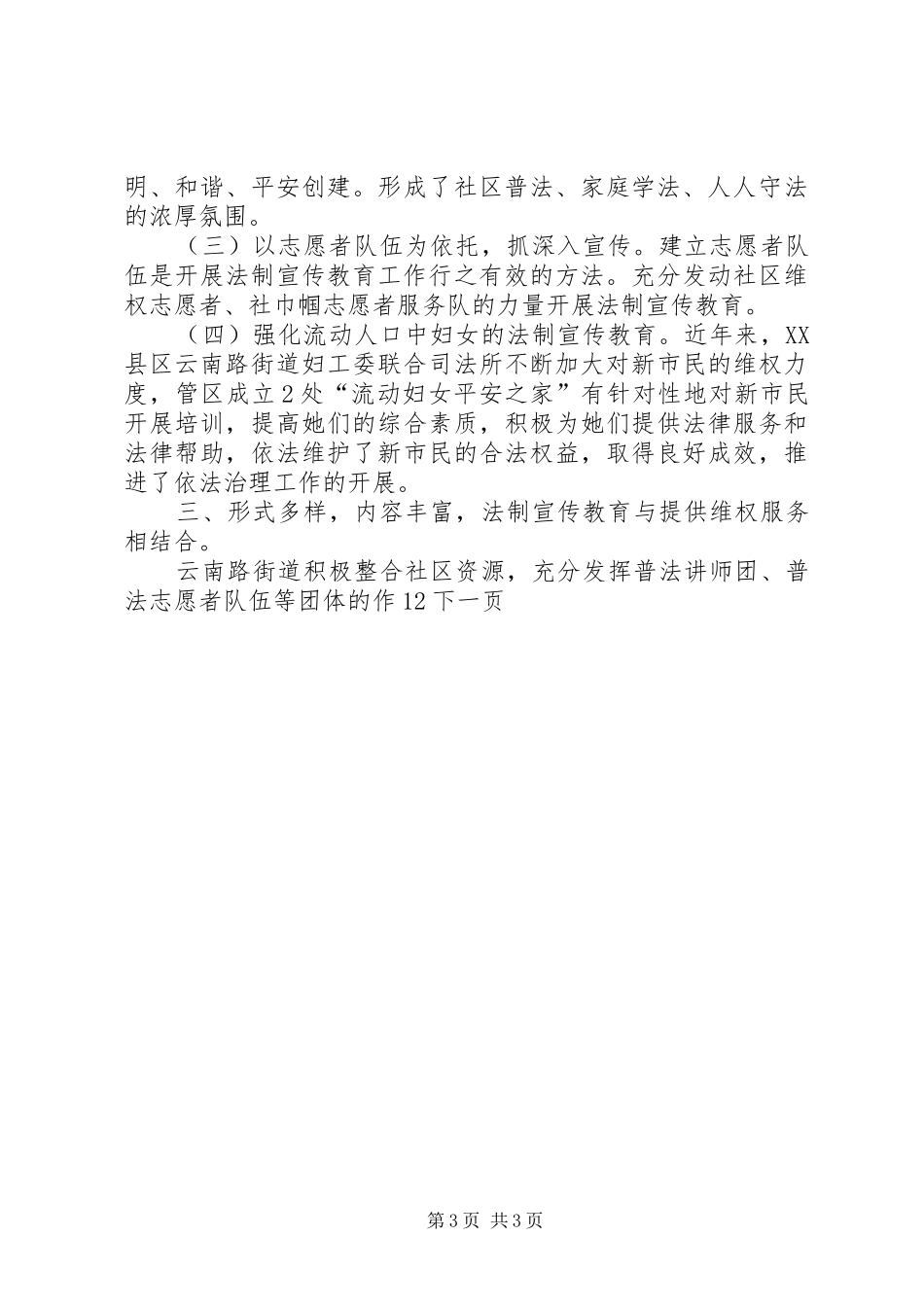 明、和谐、平安创建。形成了社区普法、家庭学法、人人守法的浓厚氛围。

（三）以志愿者队伍为依托，抓深入宣传。建立志愿者队伍是开展法制宣传教育工作行之有效的方法。充分发动社区维权志愿者、社巾帼志愿者服务队的力量开展法制宣传教育。

（四）强化流动人口中妇女的法制宣传教育。近年来，XX县区云南路街道妇工委联合司法所不断加大对新市民的维权力度，管区成立2处“流动妇女平安之家”有针对性地对新市民开展培训，提高她们的综合素质，积极为她们提供法律服务和法律帮助，依法维护了新市民的合法权益，取得良好成效，推进了依法治理工作的开展。

三、形式多样，内容丰富，法制宣传教育与提供维权服务相结合。

云南路街道积极整合社区资源，充分发挥普法讲师团、普法志愿者队伍等团体的作12下一页

第3页 共3页